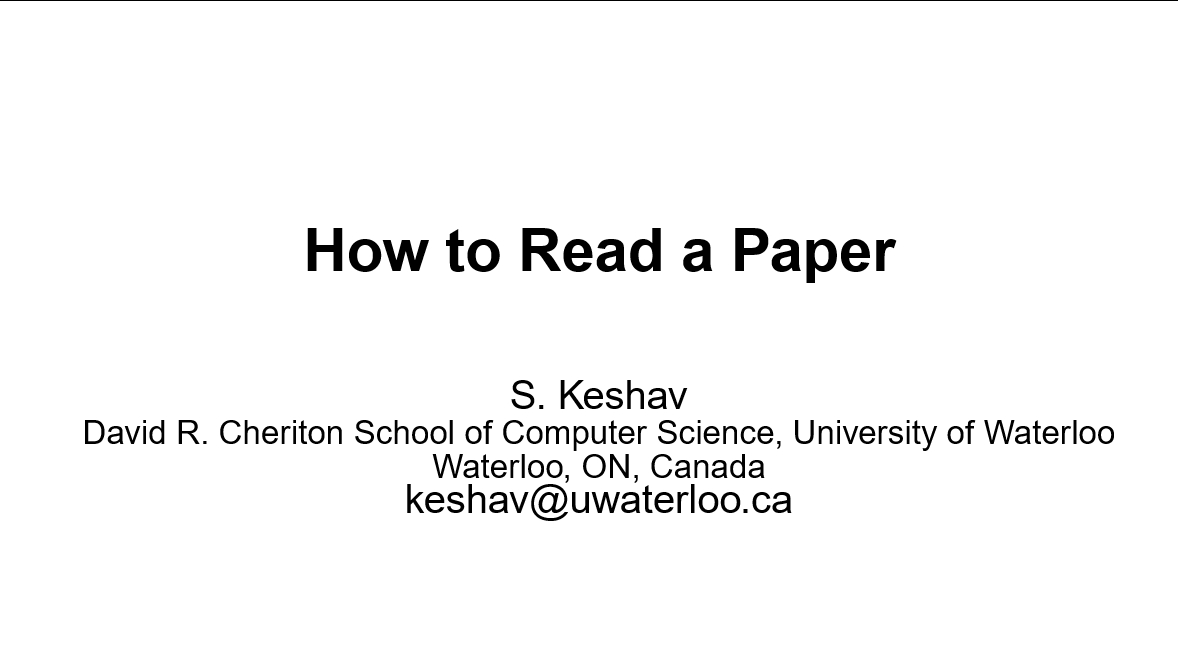 How to Read a Paper

S. Keshav
David R. Cheriton School of Computer Science, University of Waterloo
Waterloo, ON, Canada
keshav@uwaterloo.ca